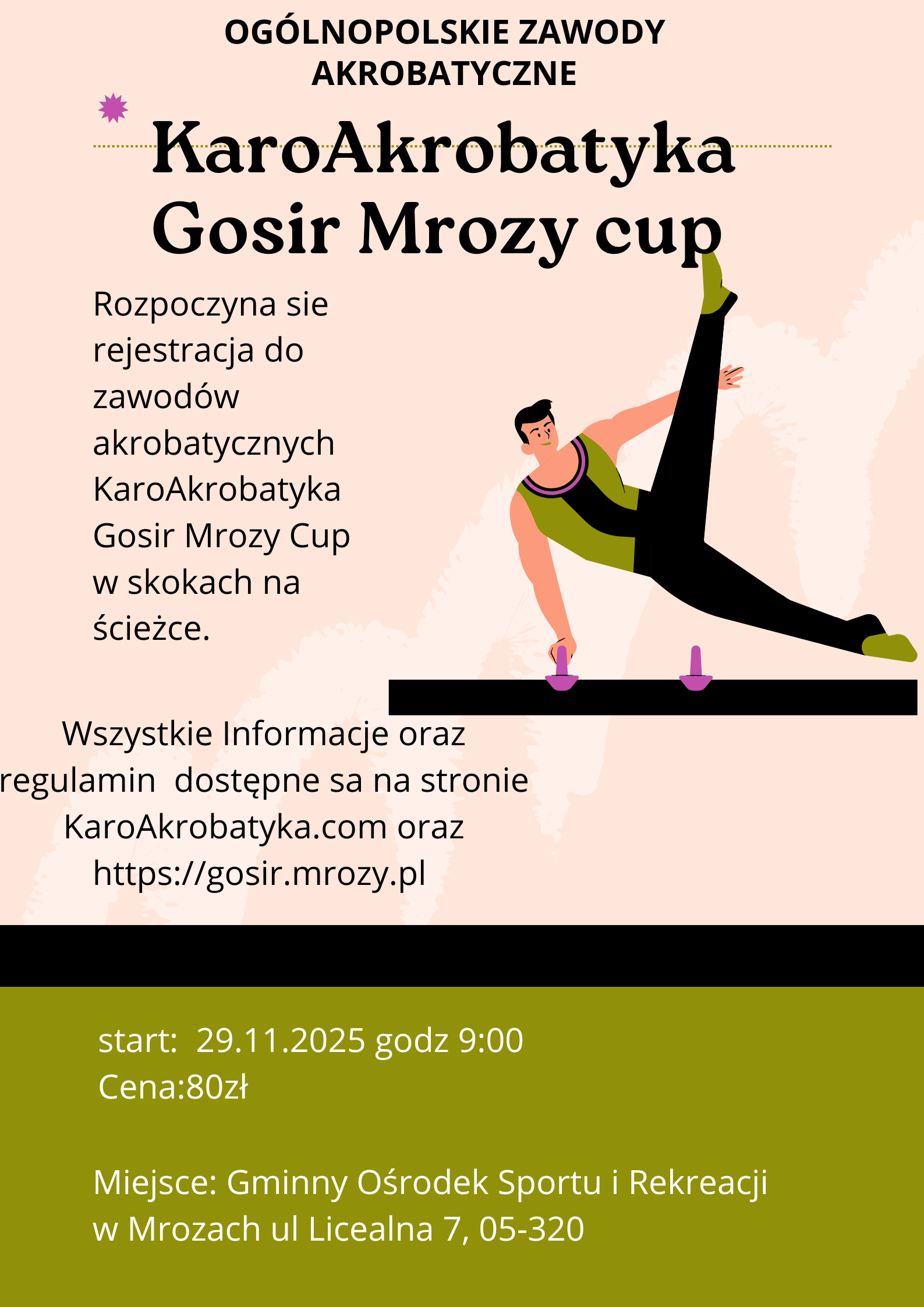 OGÓLNOPOLSKIE ZAWODY AKROBATYCZNE

KaroAkrobatyka Gosir Mrozy cup

Rozpoczyna sie rejestracja do zawodów akrobatycznych KaroAkrobatyka Gosir Mrozy Cup w skokach na ścieżce.

Wszystkie Informacje oraz regulamin dostępne sa na stronie KaroAkrobatyka.com oraz https://gosir.mrozy.pl

start: 29.11.2025 godz 9:00
Cena:80zł

Miejsce: Gminny Ośrodek Sportu i Rekreacji w Mrozach ul Licealna 7, 05-320